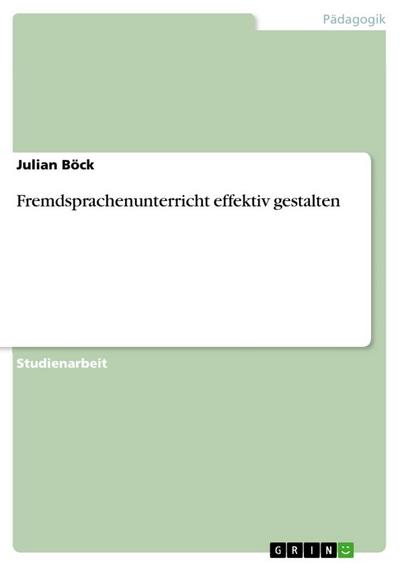 Pädagogik

Julian Böck

Fremdsprachenunterricht effektiv gestalten

Studienarbeit

GRIN